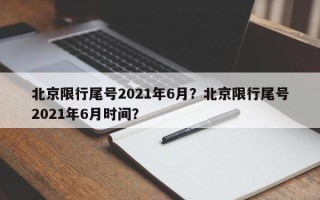 北京限行尾号2021年6月？北京限行尾号2021年6月时间?